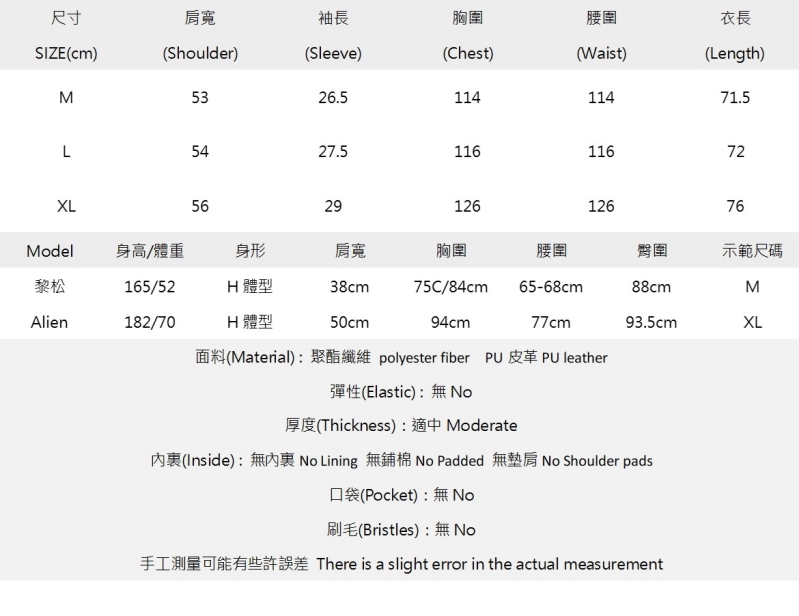 | 尺寸 SIZE(cm) | 肩寬 (Shoulder) | 袖長 (Sleeve) | 胸圍 (Chest) | 腰圍 (Waist) | 衣長 (Length) |
|---|---|---|---|---|---|
| M | 53 | 26.5 | 114 | 114 | 71.5 |
| L | 54 | 27.5 | 116 | 116 | 72 |
| XL | 56 | 29 | 126 | 126 | 76 |

| Model | 身高/體重 | 身形 | 肩寬 | 胸圍 | 腰圍 | 臀圍 | 示範尺碼 |
|---|---|---|---|---|---|---|---|
| 黎松 | 165/52 | H 體型 | 38cm | 75C/84cm | 65-68cm | 88cm | M |
| Alien | 182/70 | H 體型 | 50cm | 94cm | 77cm | 93.5cm | XL |

面料(Material)：聚酯纖維 polyester fiber PU 皮革 PU leather

彈性(Elastic)：無 No

厚度(Thickness)：適中 Moderate

內裏(Inside)：無內裏 No Lining 無鋪棉 No Padded 無墊肩 No Shoulder pads

口袋(Pocket)：無 No

刷毛(Bristles)：無 No

手工測量可能有些許誤差 There is a slight error in the actual measurement